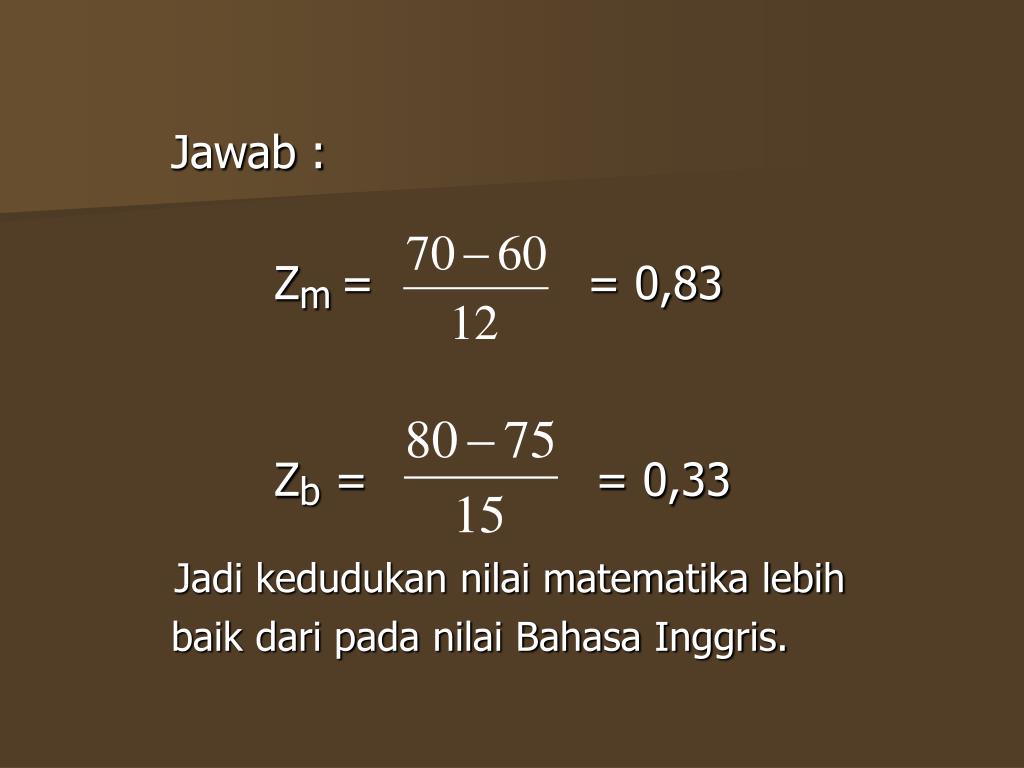 Jawab :

$Z_m = \frac{70-60}{12} = 0,83$

$Z_b = \frac{80-75}{15} = 0,33$

Jadi kedudukan nilai matematika lebih baik dari pada nilai Bahasa Inggris.